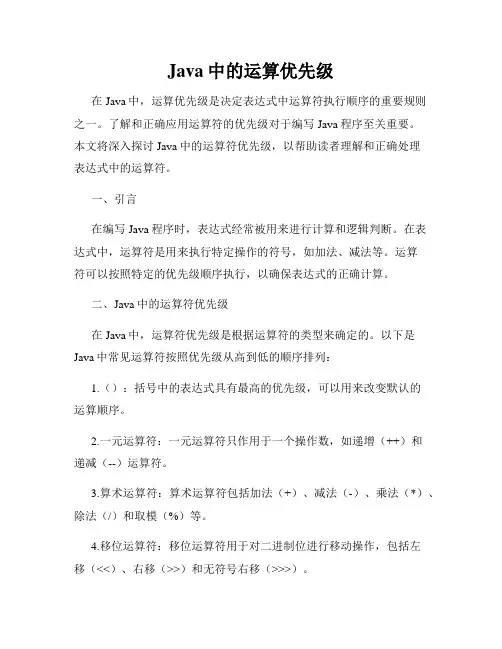 Java 中的运算优先级

在 Java 中，运算优先级是决定表达式中运算符执行顺序的重要规则之一。了解和正确应用运算符的优先级对于编写 Java 程序至关重要。本文将深入探讨 Java 中的运算符优先级，以帮助读者理解和正确处理表达式中的运算符。

一、引言

在编写 Java 程序时，表达式经常被用来进行计算和逻辑判断。在表达式中，运算符是用来执行特定操作的符号，如加法、减法等。运算符可以按照特定的优先级顺序执行，以确保表达式的正确计算。

二、Java 中的运算符优先级

在 Java 中，运算符优先级是根据运算符的类型来确定的。以下是 Java 中常见运算符按照优先级从高到低的顺序排列：

1.（）：括号中的表达式具有最高的优先级，可以用来改变默认的运算顺序。

2.一元运算符：一元运算符只作用于一个操作数，如递增（++）和递减（--）运算符。

3.算术运算符：算术运算符包括加法（+）、减法（-）、乘法（*）、除法（/）和取模（%）等。

4.移位运算符：移位运算符用于对二进制位进行移动操作，包括左移（<<）、右移（>>）和无符号右移（>>>）。